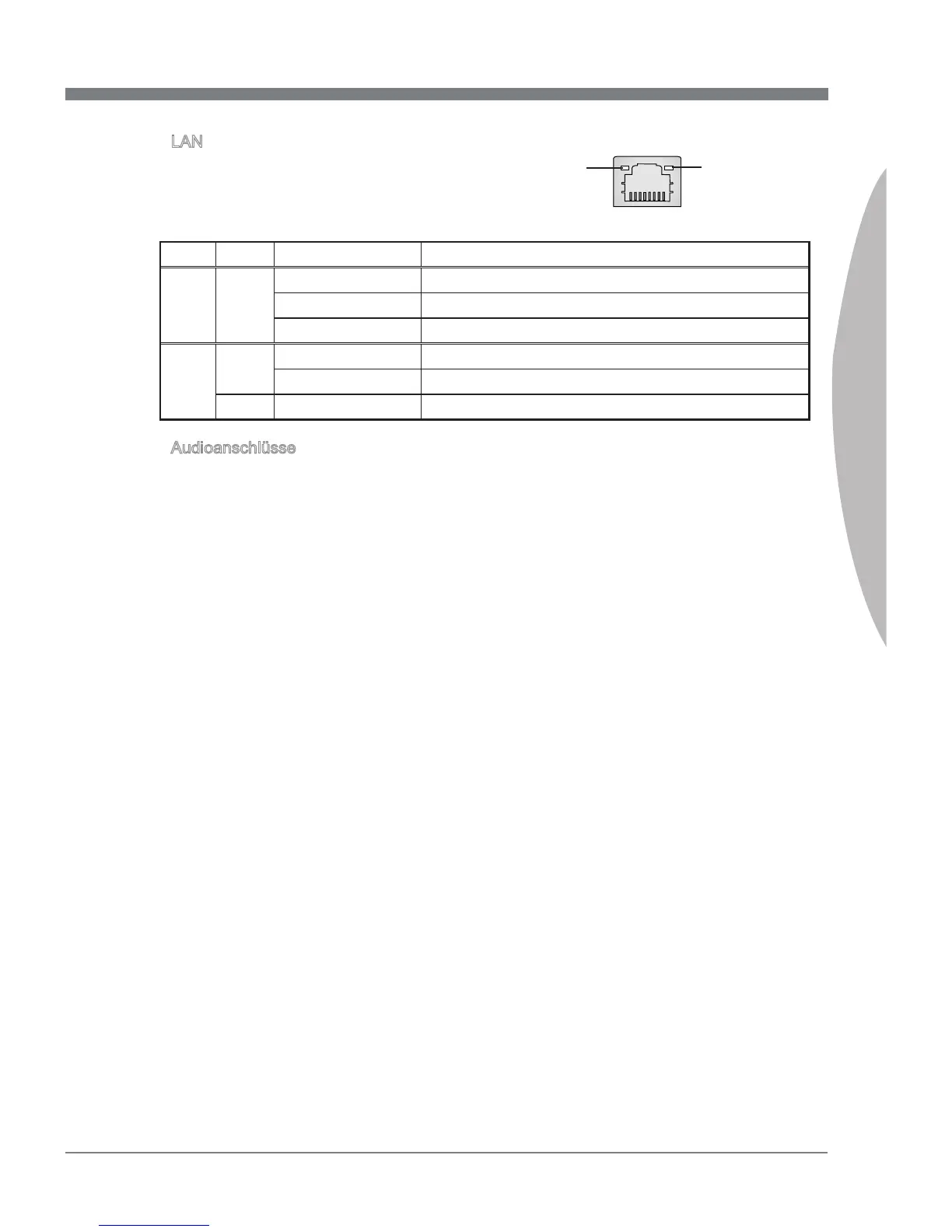 LAN

Audioanschlüsse